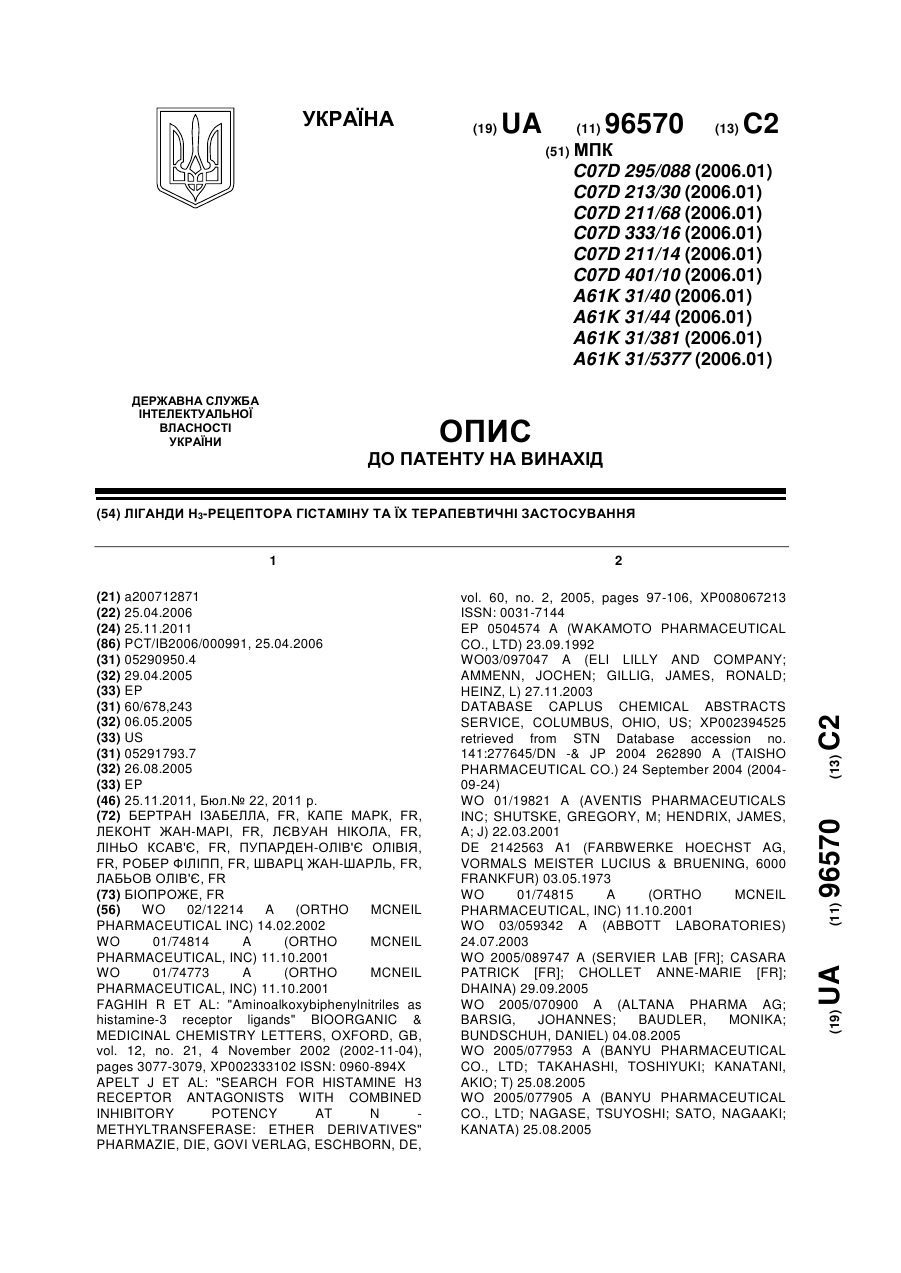 УКРАЇНА

(19) UA (11) 96570 (13) C2

(51) МПК
C07D 295/088 (2006.01)
C07D 213/30 (2006.01)
C07D 211/68 (2006.01)
C07D 333/16 (2006.01)
C07D 211/14 (2006.01)
C07D 401/10 (2006.01)
A61K 31/40 (2006.01)
A61K 31/44 (2006.01)
A61K 31/381 (2006.01)
A61K 31/5377 (2006.01)

ДЕРЖАВНА СЛУЖБА ІНТЕЛЕКТУАЛЬНОЇ ВЛАСНОСТІ УКРАЇНИ

ОПИС
ДО ПАТЕНТУ НА ВИНАХІД

(54) ЛІГАНДИ $H_3$-РЕЦЕПТОРА ГІСТАМІНУ ТА ЇХ ТЕРАПЕВТИЧНІ ЗАСТОСУВАННЯ

1

(21) a200712871
(22) 25.04.2006
(24) 25.11.2011
(86) PCT/IB2006/000991, 25.04.2006
(31) 05290950.4
(32) 29.04.2005
(33) EP
(31) 60/678,243
(32) 06.05.2005
(33) US
(31) 05291793.7
(32) 26.08.2005
(33) EP
(46) 25.11.2011, Бюл.№ 22, 2011 р.
(72) БЕРТРАН ІЗАБЕЛЛА, FR, КАПЕ МАРК, FR, ЛЕКОНТ ЖАН-МАРІ, FR, ЛЄВУАН НІКОЛА, FR, ЛІНЬО КСАВ'Є, FR, ПУПАРДЕН-ОЛІВ'Є ОЛІВІЯ, FR, РОБЕР ФІЛІПП, FR, ШВАРЦ ЖАН-ШАРЛЬ, FR, ЛАБЬОВ ОЛІВ'Є, FR
(73) БІОПРОЖЕ, FR
(56) WO 02/12214 A (ORTHO MCNEIL PHARMACEUTICAL INC) 14.02.2002
WO 01/74814 A (ORTHO MCNEIL PHARMACEUTICAL, INC) 11.10.2001
WO 01/74773 A (ORTHO MCNEIL PHARMACEUTICAL, INC) 11.10.2001
FAGHIH R ET AL: "Aminoalkoxybiphenylnitriles as histamine-3 receptor ligands" BIOORGANIC & MEDICINAL CHEMISTRY LETTERS, OXFORD, GB, vol. 12, no. 21, 4 November 2002 (2002-11-04), pages 3077-3079, XP002333102 ISSN: 0960-894X
APELT J ET AL: "SEARCH FOR HISTAMINE H3 RECEPTOR ANTAGONISTS WITH COMBINED INHIBITORY POTENCY AT N - METHYLTRANSFERASE: ETHER DERIVATIVES" PHARMAZIE, DIE, GOVI VERLAG, ESCHBORN, DE,

2

vol. 60, no. 2, 2005, pages 97-106, XP008067213 ISSN: 0031-7144
EP 0504574 A (WAKAMOTO PHARMACEUTICAL CO., LTD) 23.09.1992
WO03/097047 A (ELI LILLY AND COMPANY; AMMENN, JOCHEN; GILLIG, JAMES, RONALD; HEINZ, L) 27.11.2003
DATABASE CAPLUS CHEMICAL ABSTRACTS SERVICE, COLUMBUS, OHIO, US; XP002394525 retrieved from STN Database accession no. 141:277645/DN -& JP 2004 262890 A (TAISHO PHARMACEUTICAL CO.) 24 September 2004 (2004-09-24)
WO 01/19821 A (AVENTIS PHARMACEUTICALS INC; SHUTSKE, GREGORY, M; HENDRIX, JAMES, A; J) 22.03.2001
DE 2142563 A1 (FARBWERKE HOECHST AG, VORMALS MEISTER LUCIUS & BRUENING, 6000 FRANKFUR) 03.05.1973
WO 01/74815 A (ORTHO MCNEIL PHARMACEUTICAL, INC) 11.10.2001
WO 03/059342 A (ABBOTT LABORATORIES) 24.07.2003
WO 2005/089747 A (SERVIER LAB [FR]; CASARA PATRICK [FR]; CHOLLET ANNE-MARIE [FR]; DHAINA) 29.09.2005
WO 2005/070900 A (ALTANA PHARMA AG; BARSIG, JOHANNES; BAUDLER, MONIKA; BUNDSCHUH, DANIEL) 04.08.2005
WO 2005/077953 A (BANYU PHARMACEUTICAL CO., LTD; TAKAHASHI, TOSHIYUKI; KANATANI, AKIO; T) 25.08.2005
WO 2005/077905 A (BANYU PHARMACEUTICAL CO., LTD; NAGASE, TSUYOSHI; SATO, NAGAAKI; KANATA) 25.08.2005

(19) UA (11) 96570 (13) C2